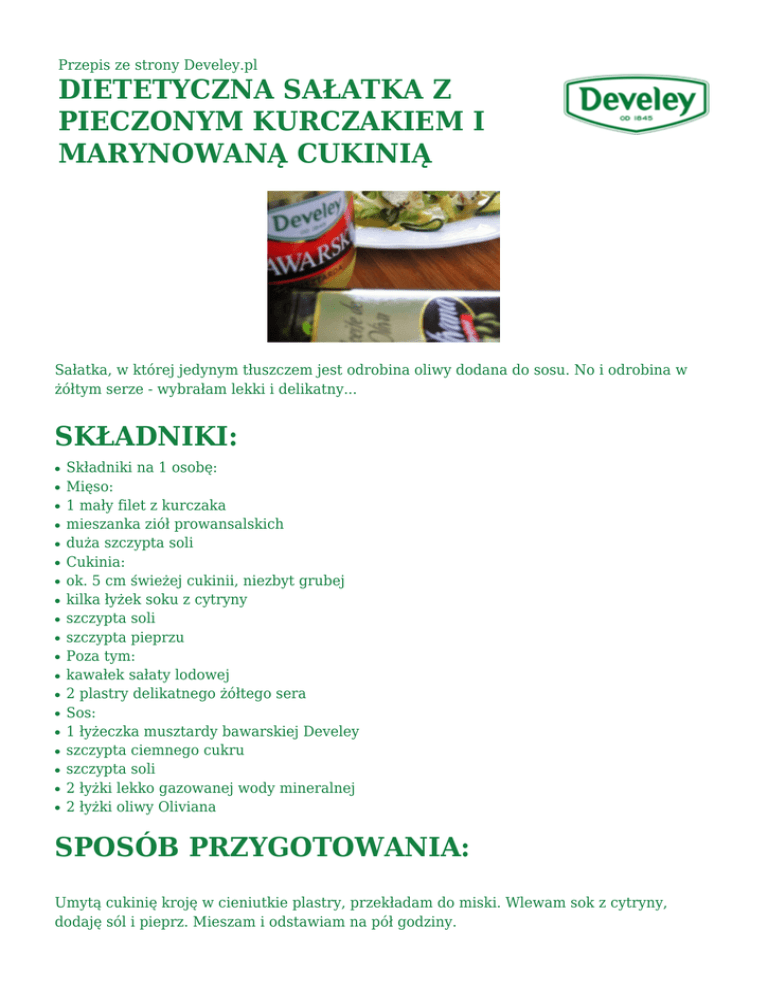 Przepis ze strony Develey.pl

DIETETYCZNA SAŁATKA Z PIECZONYM KURCZAKIEM I MARYNOWANĄ CUKINIĄ

Develey
OD 1845

Develey
AWARSK

Sałatka, w której jedynym tłuszczem jest odrobina oliwy dodana do sosu. No i odrobina w żółtym serze - wybrałam lekki i delikatny...

SKŁADNIKI:

- Składniki na 1 osobę:
- Mięso:
- 1 mały filet z kurczaka
- mieszanka ziół prowansalskich
- duża szczypta soli
- Cukinia:
- ok. 5 cm świeżej cukinii, niezbyt grubej
- kilka łyżek soku z cytryny
- szczypta soli
- szczypta pieprzu
- Poza tym:
- kawałek sałaty lodowej
- 2 plastry delikatnego żółtego sera
- Sos:
- 1 łyżeczka musztardy bawarskiej Develey
- szczypta ciemnego cukru
- szczypta soli
- 2 łyżki lekko gazowanej wody mineralnej
- 2 łyżki oliwy Oliviana

SPOSÓB PRZYGOTOWANIA:

Umytą cukinię kroję w cieniutkie plastry, przekładam do miski. Wlewam sok z cytryny, dodaję sól i pieprz. Mieszam i odstawiam na pół godziny.